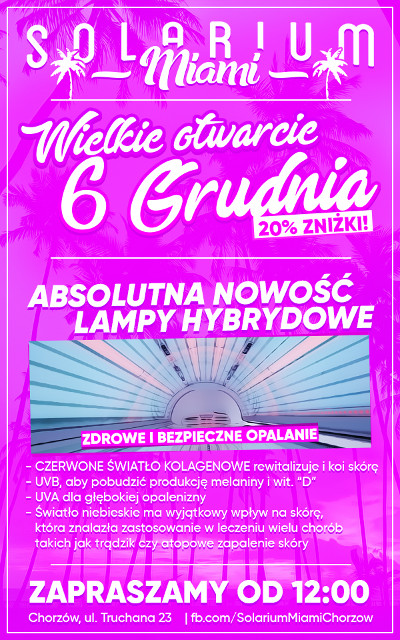 SOLARIUM
Miami

Wielkie otwarcie
6 Grudnia
20% ZNIŻKI!

ABSOLUTNA NOWOŚĆ
LAMPY HYBRYDOWE

ZDROWE I BEZPIECZNE OPALANIE

- CZERWONE ŚWIATŁO KOLAGENOWE rewitalizuje i koi skórę
- UVB, aby pobudzić produkcję melaniny i wit. "D"
- UVA dla głębokiej opalenizny
- Światło niebieskie ma wyjątkowy wpływ na skórę, która znalazła zastosowanie w leczeniu wielu chorób takich jak trądzik czy atopowe zapalenie skóry

ZAPRASZAMY OD 12:00

Chorzów, ul. Truchana 23 | fb.com/SolariumMiamiChorzow